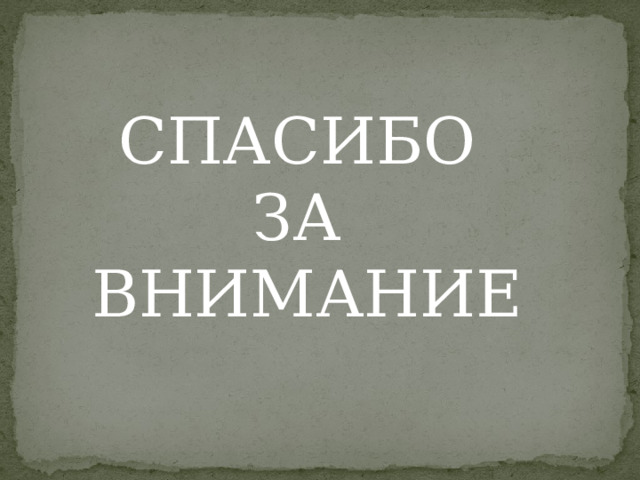 СПАСИБО ЗА ВНИМАНИЕ